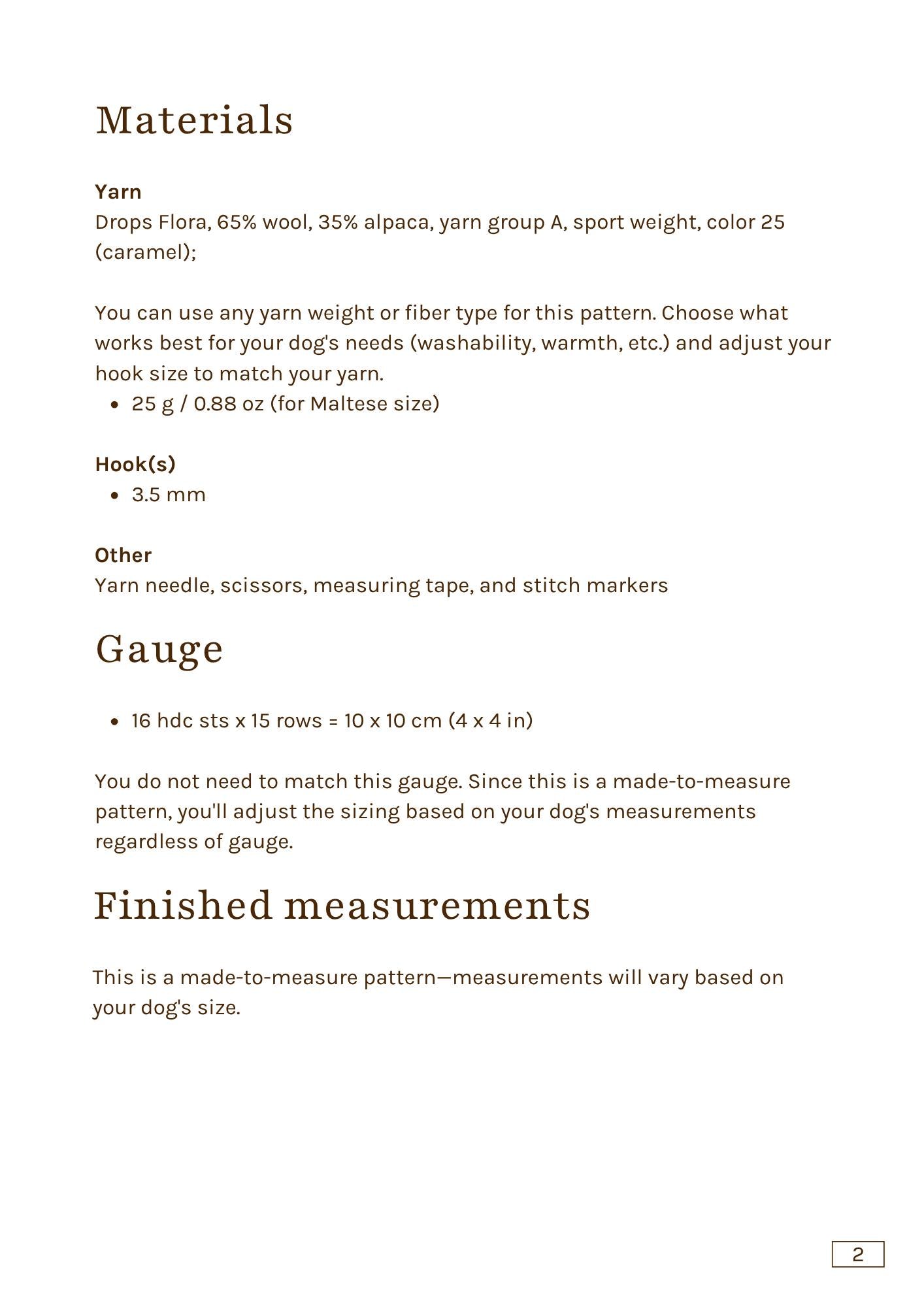 Materials

Yarn
Drops Flora, 65% wool, 35% alpaca, yarn group A, sport weight, color 25 (caramel);

You can use any yarn weight or fiber type for this pattern. Choose what works best for your dog's needs (washability, warmth, etc.) and adjust your hook size to match your yarn.
• 25 g / 0.88 oz (for Maltese size)

Hook(s)
• 3.5 mm

Other
Yarn needle, scissors, measuring tape, and stitch markers

Gauge

• 16 hdc sts x 15 rows = 10 x 10 cm (4 x 4 in)

You do not need to match this gauge. Since this is a made-to-measure pattern, you'll adjust the sizing based on your dog's measurements regardless of gauge.

Finished measurements

This is a made-to-measure pattern—measurements will vary based on your dog's size.

2